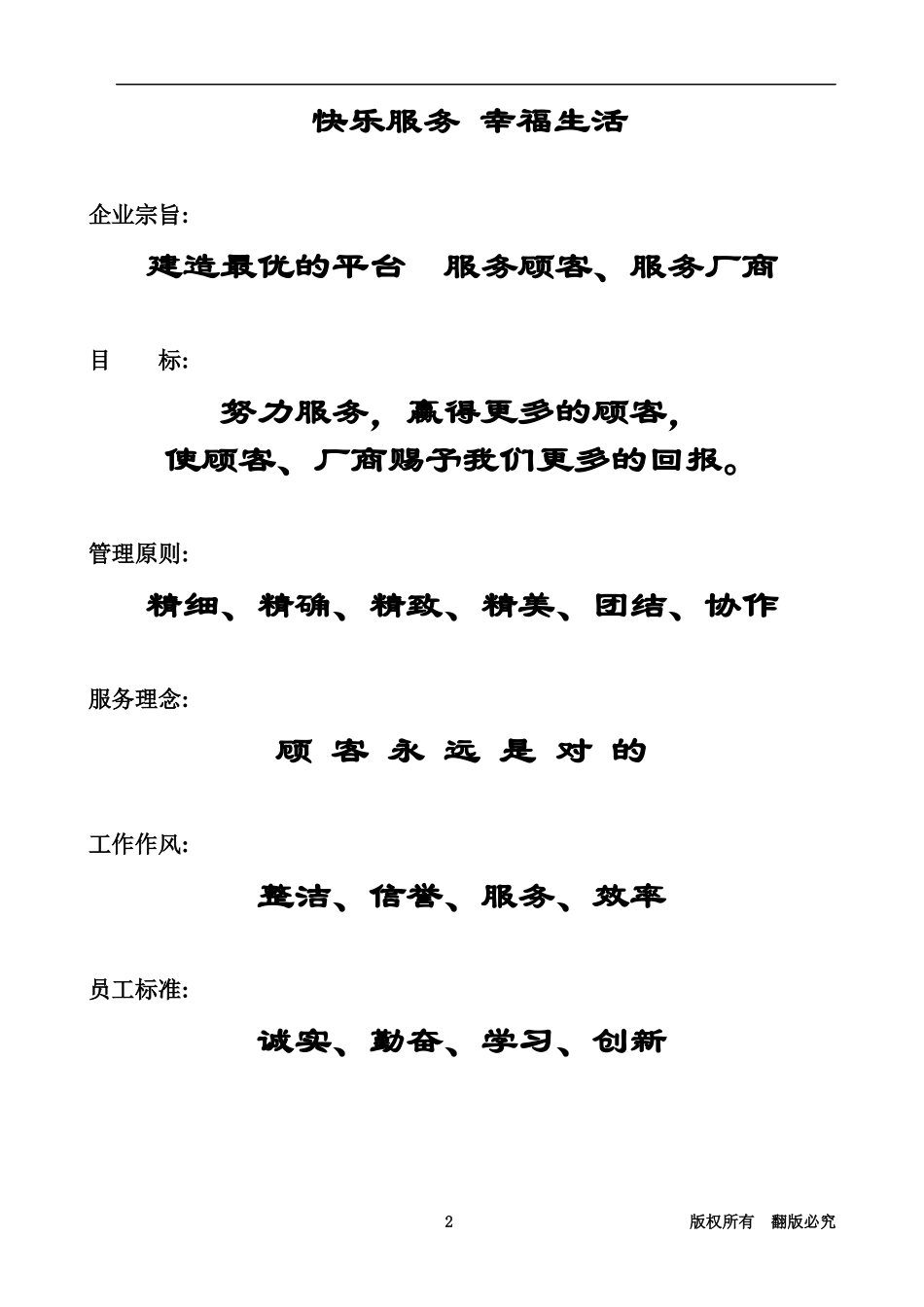 快乐服务 幸福生活

企业宗旨:

建造最优的平台 服务顾客、服务厂商

目 标:

努力服务，赢得更多的顾客，
使顾客、厂商赐予我们更多的回报。

管理原则:

精细、精确、精致、精美、团结、协作

服务理念:

顾 客 永 远 是 对 的

工作作风:

整洁、信誉、服务、效率

员工标准:

诚实、勤奋、学习、创新

2

版权所有 翻版必究